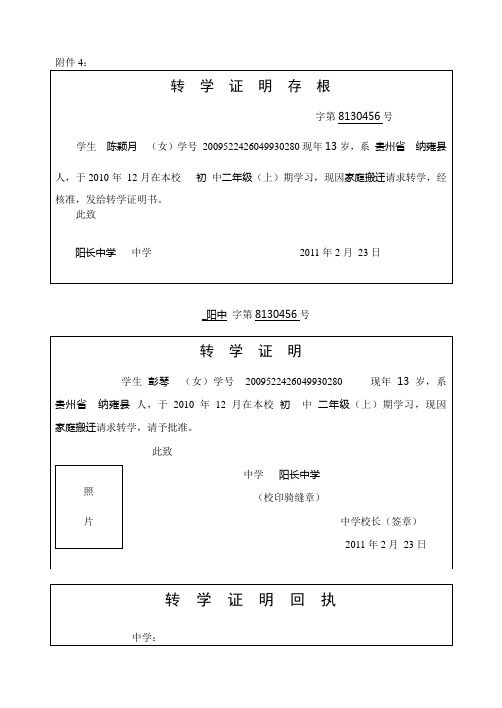 附件 4：

转 学 证 明 存 根

字第 8130456 号

学生 陈颖月 （女）学号 2009522426049930280 现年 13 岁，系 贵州省 纳雍县 人，于 2010 年 12 月在本校 初 中二年级（上）期学习，现因家庭搬迁请求转学，经核准，发给转学证明书。

此致

阳长中学 中学 2011 年 2 月 23 日

阳中 字第 8130456 号

转 学 证 明

学生 彭琴 （女）学号 2009522426049930280 现年 13 岁，系 贵州省 纳雍县 人，于 2010 年 12 月在本校 初 中 二年级（上）期学习，现因家庭搬迁请求转学，请予批准。

此致

照

片

中学 阳长中学

（校印骑缝章）

中学校长（签章）

2011 年 2 月 23 日

转 学 证 明 回 执

中学：